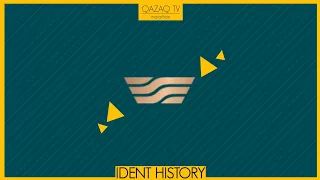 QAZAQ TV
marathon

IDENT HISTORY